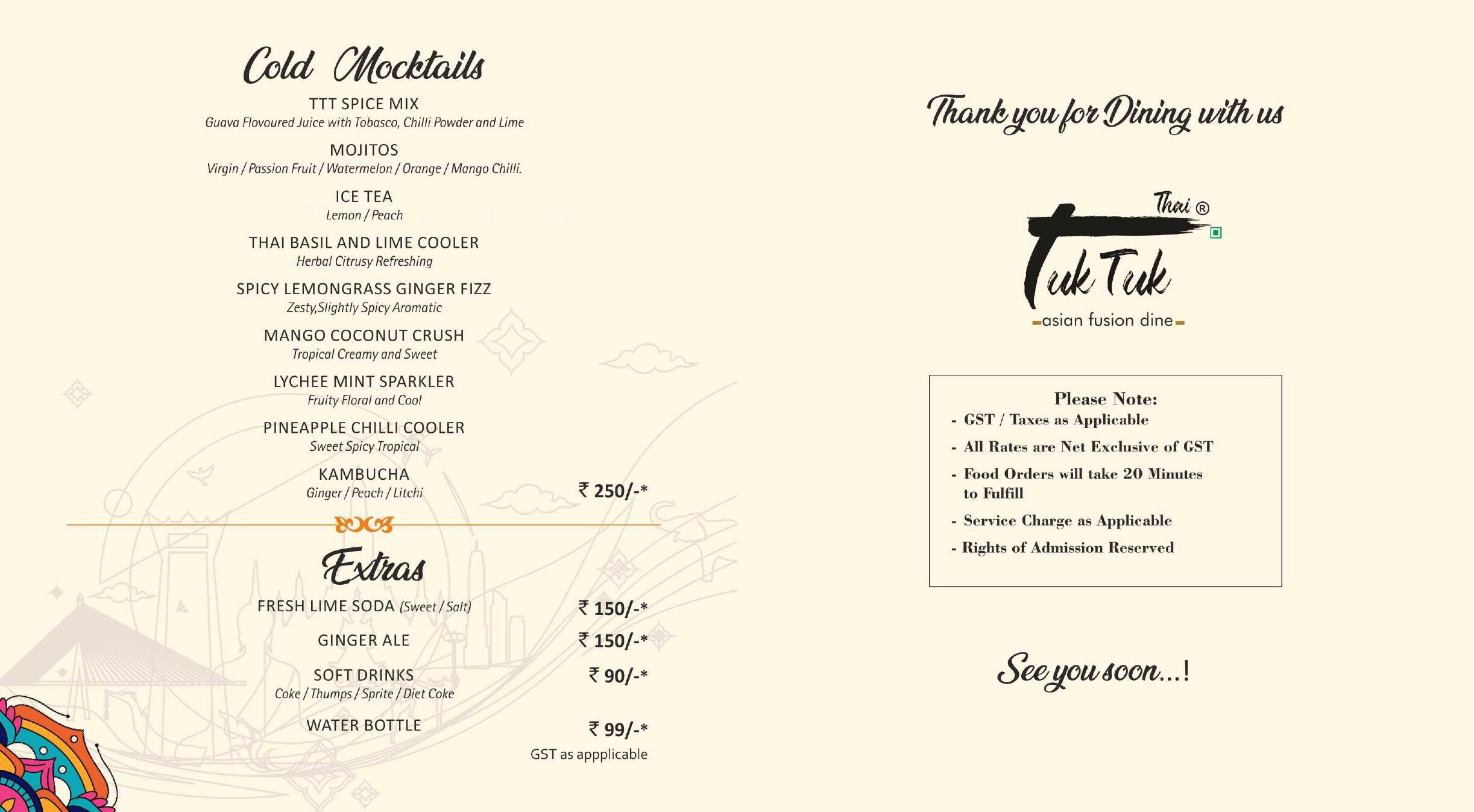 Cold Mocktails

TTT SPICE MIX
Guava Flovoured Juice with Tobasco, Chilli Powder and Lime

MOJITOS
Virgin / Passion Fruit / Watermelon / Orange / Mango Chilli.

ICE TEA
Lemon / Peach

THAI BASIL AND LIME COOLER
Herbal Citrusy Refreshing

SPICY LEMONGRASS GINGER FIZZ
Zesty,Slightly Spicy Aromatic

MANGO COCONUT CRUSH
Tropical Creamy and Sweet

LYCHEE MINT SPARKLER
Fruity Floral and Cool

PINEAPPLE CHILLI COOLER
Sweet Spicy Tropical

KAMBUCHA
Ginger / Peach / Litchi

₹ 250/-*

Extras

FRESH LIME SODA (Sweet / Salt) ₹ 150/-*

GINGER ALE ₹ 150/-*

SOFT DRINKS ₹ 90/-*
Coke / Thumps / Sprite / Diet Coke

WATER BOTTLE ₹ 99/-*

GST as appplicable

Thank you for Dining with us

Thai ®
Tuk Tuk
asian fusion dine

Please Note:
- GST / Taxes as Applicable
- All Rates are Net Exclusive of GST
- Food Orders will take 20 Minutes to Fulfill
- Service Charge as Applicable
- Rights of Admission Reserved

See you soon...!